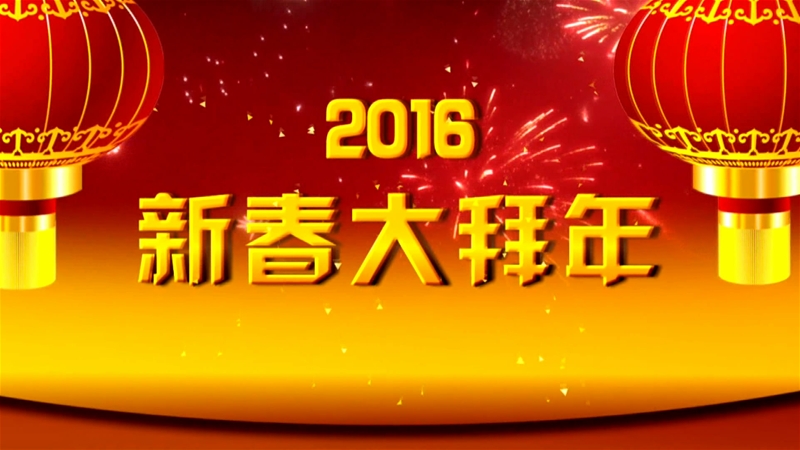 2016
新春大拜年